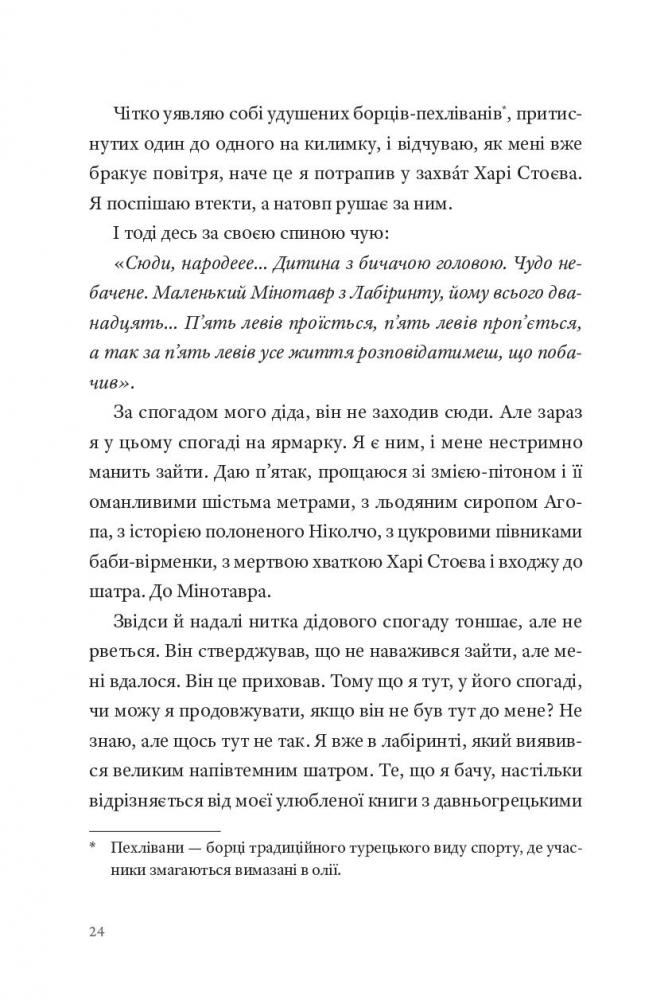 Чітко уявляю собі удушених борців-пехліванів*, притиснутих один до одного на килимку, і відчуваю, як мені вже бракує повітря, наче це я потрапив у захва́т Харі Стоєва. Я поспішаю втекти, а натовп рушає за ним.

І тоді десь за своєю спиною чую:

«Сюди, народеее... Дитина з бичачою головою. Чудо небачене. Маленький Мінотавр з Лабіринту, йому всього дванадцять... П'ять левів проїсться, п'ять левів проп'ється, а так за п'ять левів усе життя розповідатимеш, що побачив».

За спогадом мого діда, він не заходив сюди. Але зараз я у цьому спогаді на ярмарку. Я є ним, і мене нестримно манить зайти. Даю п'ятак, прощаюся зі змією-пітоном і її оманливими шістьма метрами, з льодяним сиропом Агопа, з історією полоненого Ніколчо, з цукровими півниками баби-вірменки, з мертвою хваткою Харі Стоєва і входжу до шатра. До Мінотавра.

Звідси й надалі нитка дідового спогаду тоншає, але не рветься. Він стверджував, що не наважився зайти, але мені вдалося. Він це приховав. Тому що я тут, у його спогаді, чи можу я продовжувати, якщо він не був тут до мене? Не знаю, але щось тут не так. Я вже в лабіринті, який виявився великим напівтемним шатром. Те, що я бачу, настільки відрізняється від моєї улюбленої книги з давньогрецькими

* Пехлівани — борці традиційного турецького виду спорту, де учасники змагаються вимазані в олії.

24